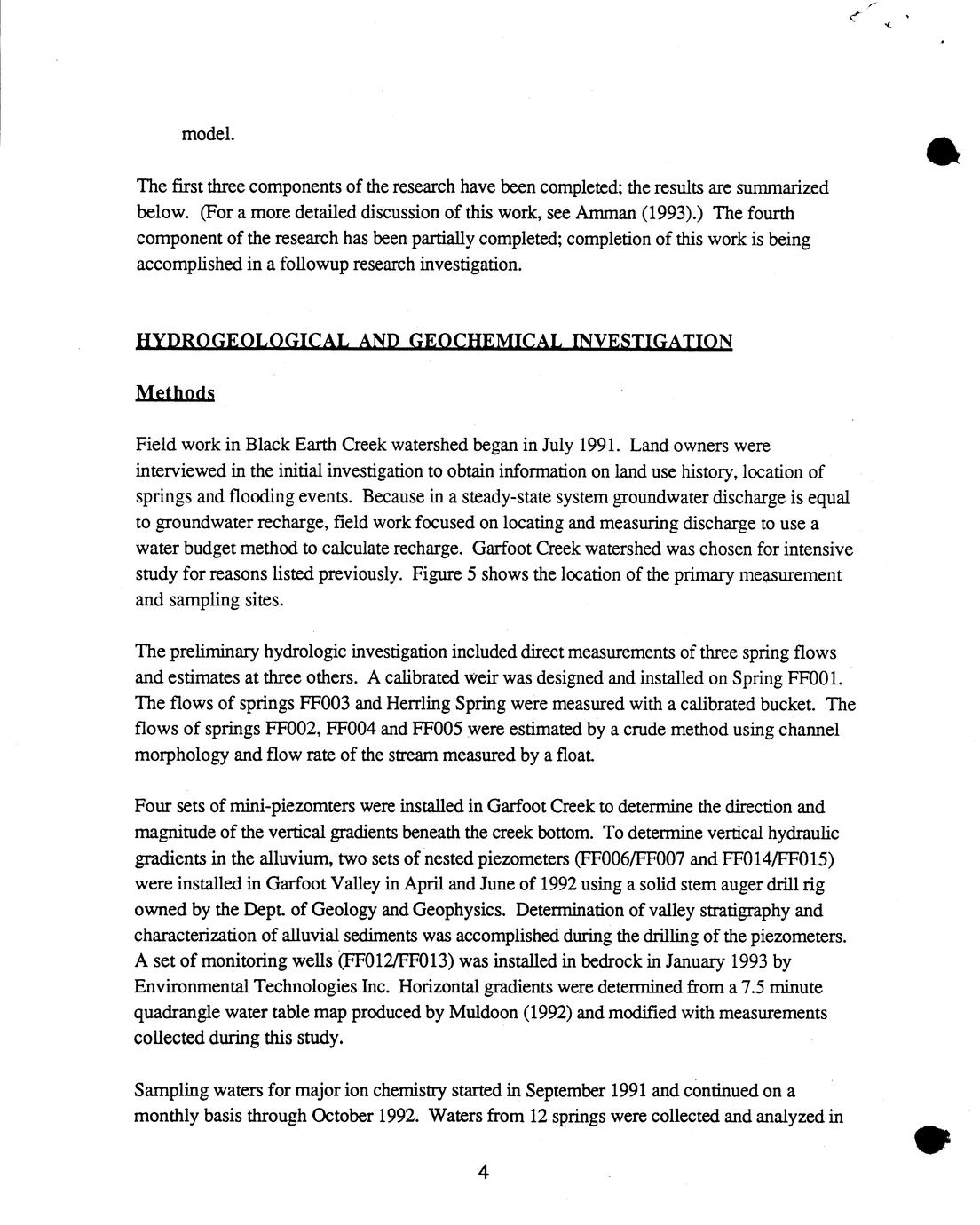 model.

The first three components of the research have been completed; the results are summarized below. (For a more detailed discussion of this work, see Amman (1993).) The fourth component of the research has been partially completed; completion of this work is being accomplished in a followup research investigation.

HYDROGEOLOGICAL AND GEOCHEMICAL INVESTIGATION

Methods

Field work in Black Earth Creek watershed began in July 1991. Land owners were interviewed in the initial investigation to obtain information on land use history, location of springs and flooding events. Because in a steady-state system groundwater discharge is equal to groundwater recharge, field work focused on locating and measuring discharge to use a water budget method to calculate recharge. Garfoot Creek watershed was chosen for intensive study for reasons listed previously. Figure 5 shows the location of the primary measurement and sampling sites.

The preliminary hydrologic investigation included direct measurements of three spring flows and estimates at three others. A calibrated weir was designed and installed on Spring FF001. The flows of springs FF003 and Herrling Spring were measured with a calibrated bucket. The flows of springs FF002, FF004 and FF005 were estimated by a crude method using channel morphology and flow rate of the stream measured by a float.

Four sets of mini-piezomters were installed in Garfoot Creek to determine the direction and magnitude of the vertical gradients beneath the creek bottom. To determine vertical hydraulic gradients in the alluvium, two sets of nested piezometers (FF006/FF007 and FF014/FF015) were installed in Garfoot Valley in April and June of 1992 using a solid stem auger drill rig owned by the Dept. of Geology and Geophysics. Determination of valley stratigraphy and characterization of alluvial sediments was accomplished during the drilling of the piezometers. A set of monitoring wells (FF012/FF013) was installed in bedrock in January 1993 by Environmental Technologies Inc. Horizontal gradients were determined from a 7.5 minute quadrangle water table map produced by Muldoon (1992) and modified with measurements collected during this study.

Sampling waters for major ion chemistry started in September 1991 and continued on a monthly basis through October 1992. Waters from 12 springs were collected and analyzed in

4